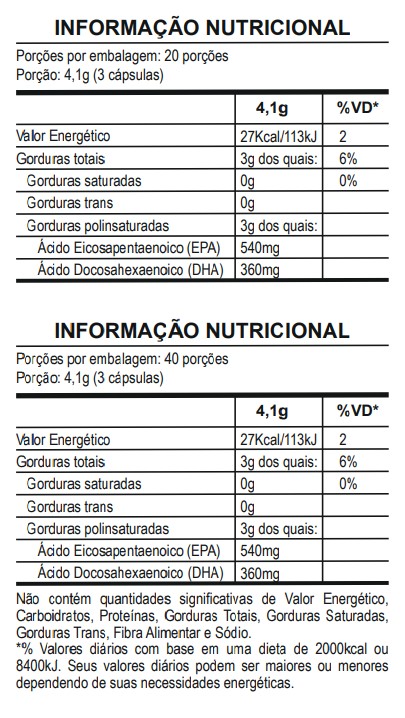 INFORMAÇÃO NUTRICIONAL

Porções por embalagem: 20 porções
Porção: 4,1g (3 cápsulas)

| | 4,1g | %VD* |
|---|---|---|
| Valor Energético | 27Kcal/113kJ | 2 |
| Gorduras totais | 3g dos quais: | 6% |
| Gorduras saturadas | 0g | 0% |
| Gorduras trans | 0g | |
| Gorduras polinsaturadas | 3g dos quais: | |
| Ácido Eicosapentaenoico (EPA) | 540mg | |
| Ácido Docosahexaenoico (DHA) | 360mg | |

INFORMAÇÃO NUTRICIONAL

Porções por embalagem: 40 porções
Porção: 4,1g (3 cápsulas)

| | 4,1g | %VD* |
|---|---|---|
| Valor Energético | 27Kcal/113kJ | 2 |
| Gorduras totais | 3g dos quais: | 6% |
| Gorduras saturadas | 0g | 0% |
| Gorduras trans | 0g | |
| Gorduras polinsaturadas | 3g dos quais: | |
| Ácido Eicosapentaenoico (EPA) | 540mg | |
| Ácido Docosahexaenoico (DHA) | 360mg | |

Não contém quantidades significativas de Valor Energético, Carboidratos, Proteínas, Gorduras Totais, Gorduras Saturadas, Gorduras Trans, Fibra Alimentar e Sódio.
*% Valores diários com base em uma dieta de 2000kcal ou 8400kJ. Seus valores diários podem ser maiores ou menores dependendo de suas necessidades energéticas.